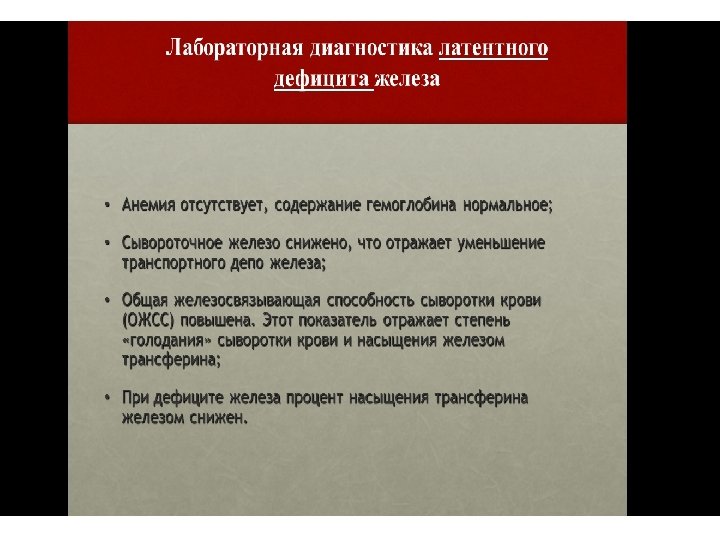 Лабораторная диагностика латентного дефицита железа

• Анемия отсутствует, содержание гемоглобина нормальное;

• Сывороточное железо снижено, что отражает уменьшение транспортного депо железа;

• Общая железосвязывающая способность сыворотки крови (ОЖСС) повышена. Этот показатель отражает степень «голодания» сыворотки крови и насыщения железом трансферина;

• При дефиците железа процент насыщения трансферина железом снижен.